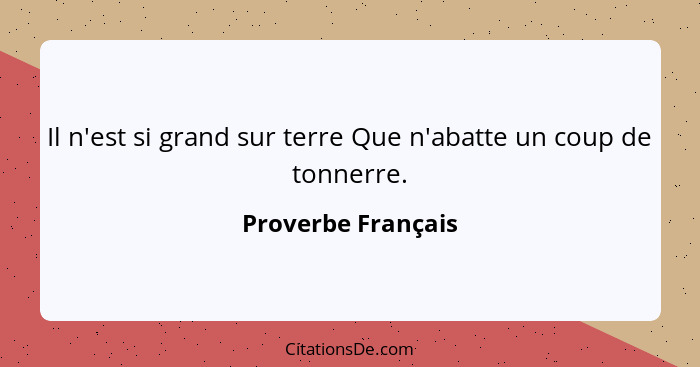 Il n'est si grand sur terre Que n'abatte un coup de tonnerre.

Proverbe Français

CitationsDe.com